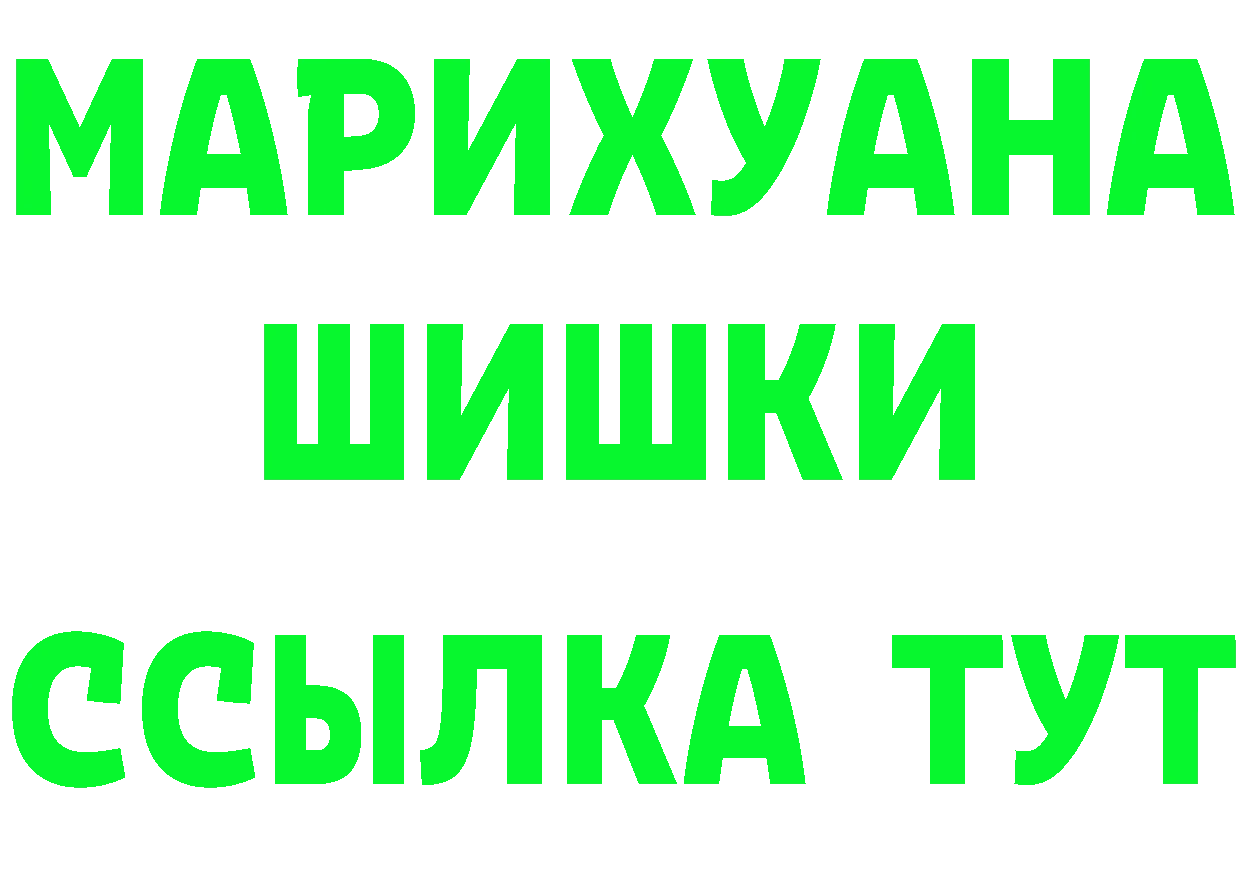 МАРИХУАНА
ШИШКИ
ССЫЛКА ТУТ